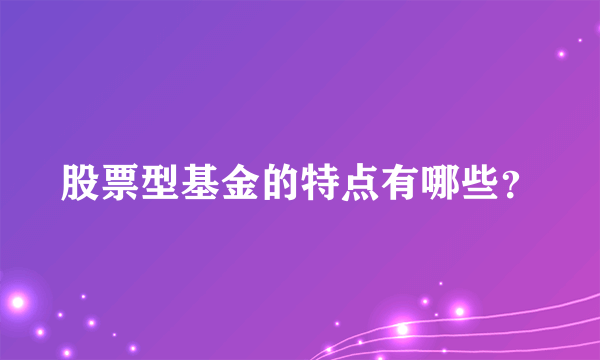 股票型基金的特点有哪些？